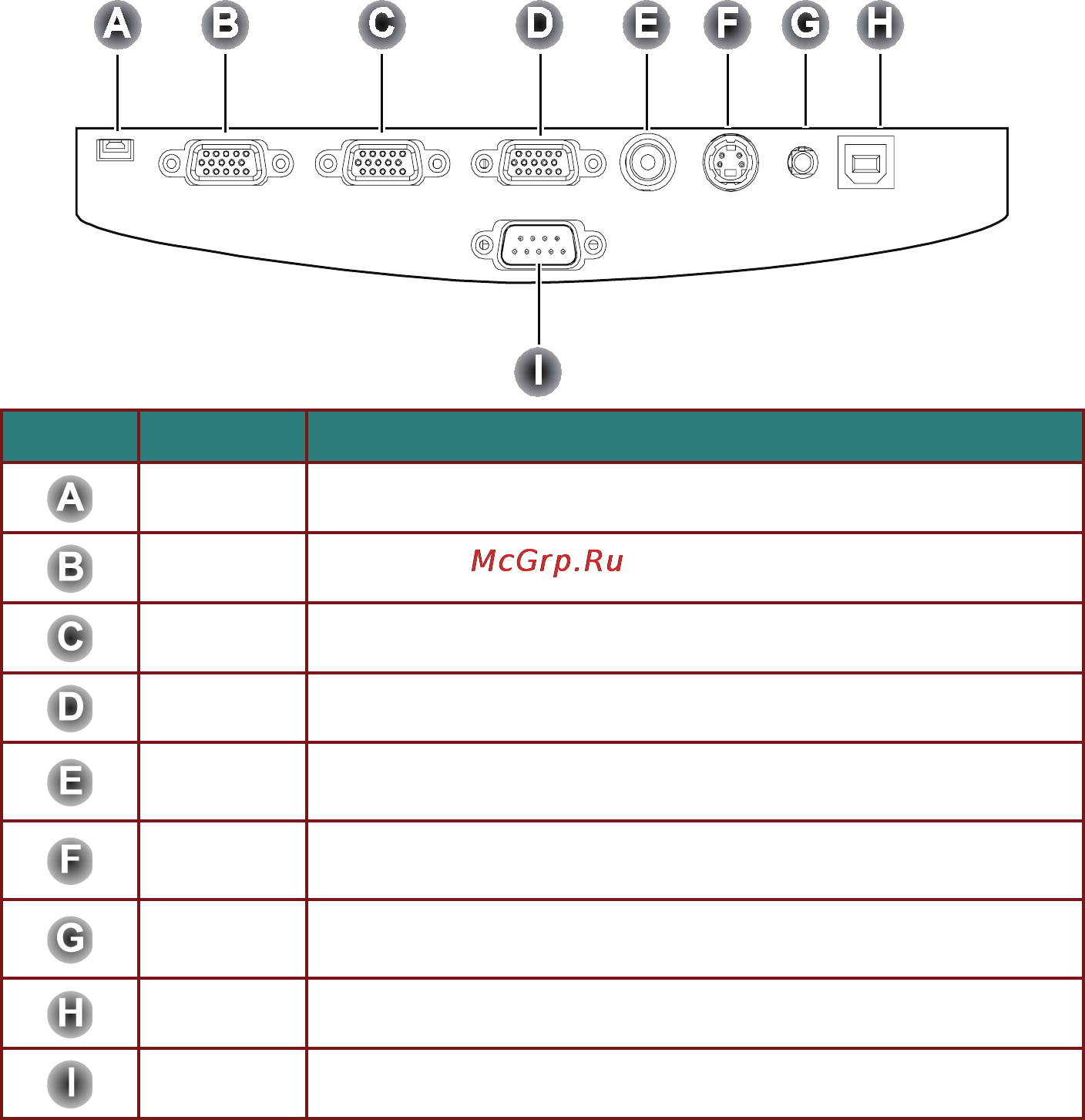 A B C D E F G H

I

| | | |
|---|---|---|
| A | | |
| B | | McGrp.Ru |
| C | | |
| D | | |
| E | | |
| F | | |
| G | | |
| H | | |
| I | | |